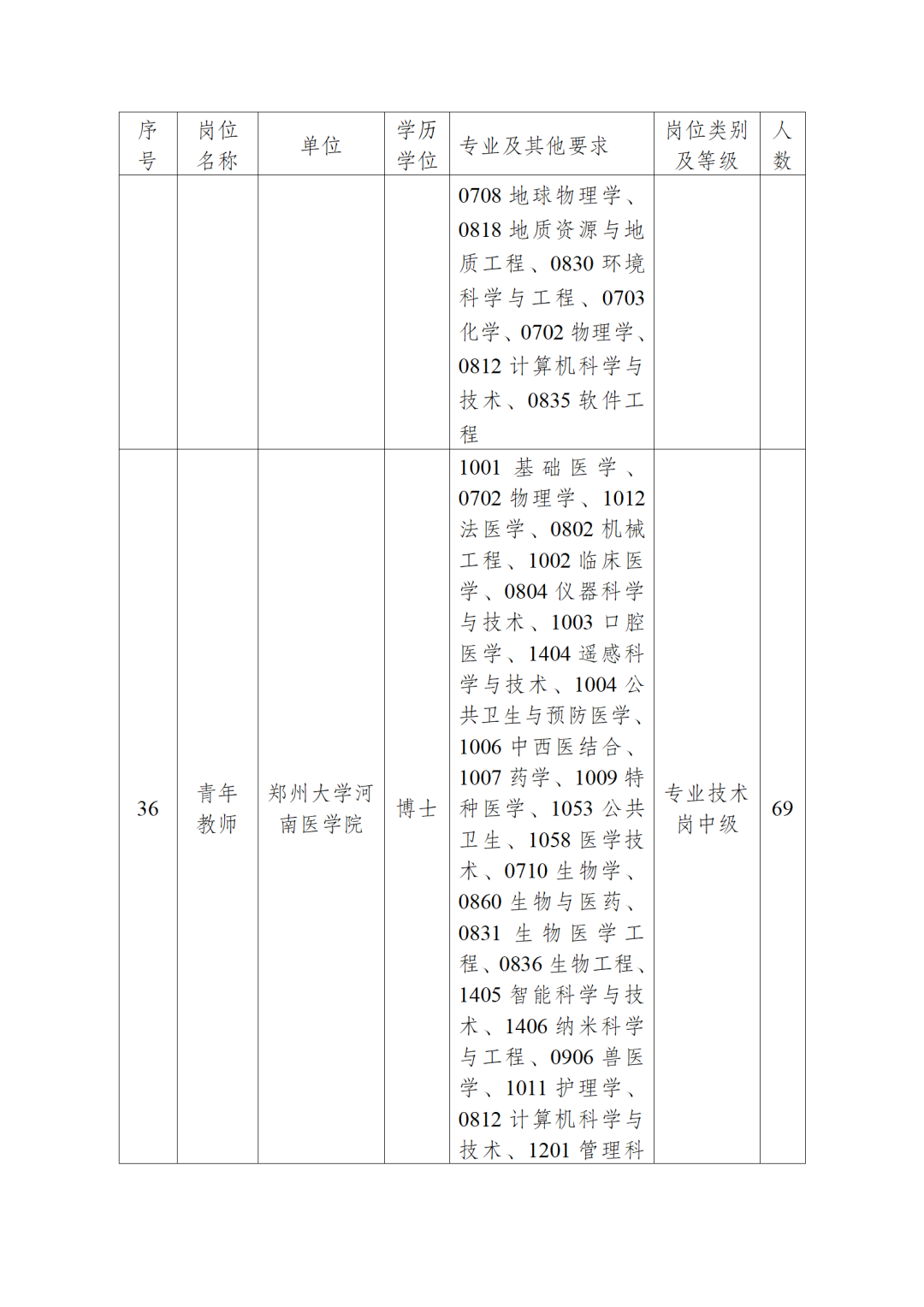 | 序号 | 岗位名称 | 单位 | 学历学位 | 专业及其他要求 | 岗位类别及等级 | 人数 |
|---|---|---|---|---|---|---|
| | | | | 0708 地球物理学、0818 地质资源与地质工程、0830 环境科学与工程、0703 化学、0702 物理学、0812 计算机科学与技术、0835 软件工程 | | |
| 36 | 青年教师 | 郑州大学河南医学院 | 博士 | 1001 基础医学、0702 物理学、1012 法医学、0802 机械工程、1002 临床医学、0804 仪器科学与技术、1003 口腔医学、1404 遥感科学与技术、1004 公共卫生与预防医学、1006 中西医结合、1007 药学、1009 特种医学、1053 公共卫生、1058 医学技术、0710 生物学、0860 生物与医药、0831 生物医学工程、0836 生物工程、1405 智能科学与技术、1406 纳米科学与工程、0906 兽医学、1011 护理学、0812 计算机科学与技术、1201 管理科 | 专业技术岗中级 | 69 |